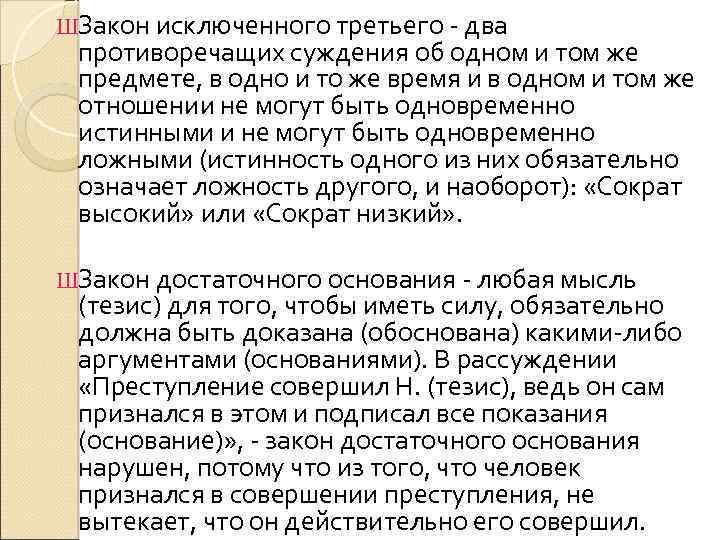 ШЗакон исключенного третьего - два противоречащих суждения об одном и том же предмете, в одно и то же время и в одном и том же отношении не могут быть одновременно истинными и не могут быть одновременно ложными (истинность одного из них обязательно означает ложность другого, и наоборот): «Сократ высокий» или «Сократ низкий».

ШЗакон достаточного основания - любая мысль (тезис) для того, чтобы иметь силу, обязательно должна быть доказана (обоснована) какими-либо аргументами (основаниями). В рассуждении «Преступление совершил Н. (тезис), ведь он сам признался в этом и подписал все показания (основание)», - закон достаточного основания нарушен, потому что из того, что человек признался в совершении преступления, не вытекает, что он действительно его совершил.